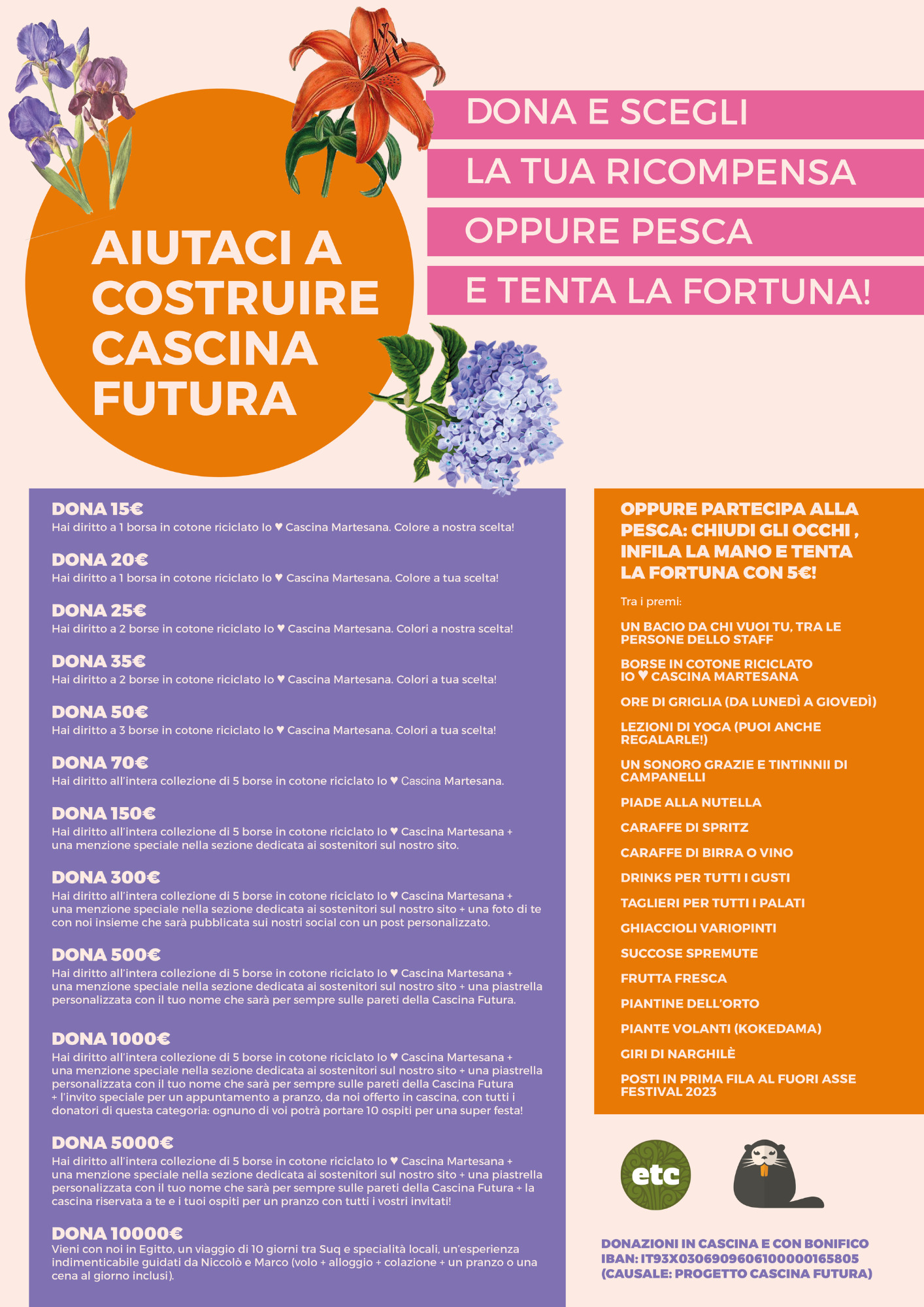 AIUTACI A COSTRUIRE CASCINA FUTURA

DONA E SCEGLI
LA TUA RICOMPENSA
OPPURE PESCA
E TENTA LA FORTUNA!

DONA 15€
Hai diritto a 1 borsa in cotone riciclato Io ♥ Cascina Martesana. Colore a nostra scelta!

DONA 20€
Hai diritto a 1 borsa in cotone riciclato Io ♥ Cascina Martesana. Colore a tua scelta!

DONA 25€
Hai diritto a 2 borse in cotone riciclato Io ♥ Cascina Martesana. Colori a nostra scelta!

DONA 35€
Hai diritto a 2 borse in cotone riciclato Io ♥ Cascina Martesana. Colori a tua scelta!

DONA 50€
Hai diritto a 3 borse in cotone riciclato Io ♥ Cascina Martesana. Colori a tua scelta!

DONA 70€
Hai diritto all'intera collezione di 5 borse in cotone riciclato Io ♥ Cascina Martesana.

DONA 150€
Hai diritto all'intera collezione di 5 borse in cotone riciclato Io ♥ Cascina Martesana + una menzione speciale nella sezione dedicata ai sostenitori sul nostro sito.

DONA 300€
Hai diritto all'intera collezione di 5 borse in cotone riciclato Io ♥ Cascina Martesana + una menzione speciale nella sezione dedicata ai sostenitori sul nostro sito + una foto di te con noi insieme che sarà pubblicata sui nostri social con un post personalizzato.

DONA 500€
Hai diritto all'intera collezione di 5 borse in cotone riciclato Io ♥ Cascina Martesana + una menzione speciale nella sezione dedicata ai sostenitori sul nostro sito + una piastrella personalizzata con il tuo nome che sarà per sempre sulle pareti della Cascina Futura.

DONA 1000€
Hai diritto all'intera collezione di 5 borse in cotone riciclato Io ♥ Cascina Martesana + una menzione speciale nella sezione dedicata ai sostenitori sul nostro sito + una piastrella personalizzata con il tuo nome che sarà per sempre sulle pareti della Cascina Futura + l'invito speciale per un appuntamento a pranzo, da noi offerto in cascina, con tutti i donatori di questa categoria: ognuno di voi potrà portare 10 ospiti per una super festa!

DONA 5000€
Hai diritto all'intera collezione di 5 borse in cotone riciclato Io ♥ Cascina Martesana + una menzione speciale nella sezione dedicata ai sostenitori sul nostro sito + una piastrella personalizzata con il tuo nome che sarà per sempre sulle pareti della Cascina Futura + la cascina riservata a te e i tuoi ospiti per un pranzo con tutti i vostri invitati!

DONA 10000€
Vieni con noi in Egitto, un viaggio di 10 giorni tra Suq e specialità locali, un'esperienza indimenticabile guidati da Niccolò e Marco (volo + alloggio + colazione + un pranzo o una cena al giorno inclusi).

OPPURE PARTECIPA ALLA PESCA: CHIUDI GLI OCCHI , INFILA LA MANO E TENTA LA FORTUNA CON 5€!

Tra i premi:

UN BACIO DA CHI VUOI TU, TRA LE PERSONE DELLO STAFF
BORSE IN COTONE RICICLATO IO ♥ CASCINA MARTESANA
ORE DI GRIGLIA (DA LUNEDÌ A GIOVEDÌ)
LEZIONI DI YOGA (PUOI ANCHE REGALARLE!)
UN SONORO GRAZIE E TINTINNII DI CAMPANELLI
PIADE ALLA NUTELLA
CARAFFE DI SPRITZ
CARAFFE DI BIRRA O VINO
DRINKS PER TUTTI I GUSTI
TAGLIERI PER TUTTI I PALATI
GHIACCIOLI VARIOPINTI
SUCCOSE SPREMUTE
FRUTTA FRESCA
PIANTINE DELL'ORTO
PIANTE VOLANTI (KOKEDAMA)
GIRI DI NARGHILÈ
POSTI IN PRIMA FILA AL FUORI ASSE FESTIVAL 2023

etc

DONAZIONI IN CASCINA E CON BONIFICO
IBAN: IT93X0306909606100000165805
(CAUSALE: PROGETTO CASCINA FUTURA)